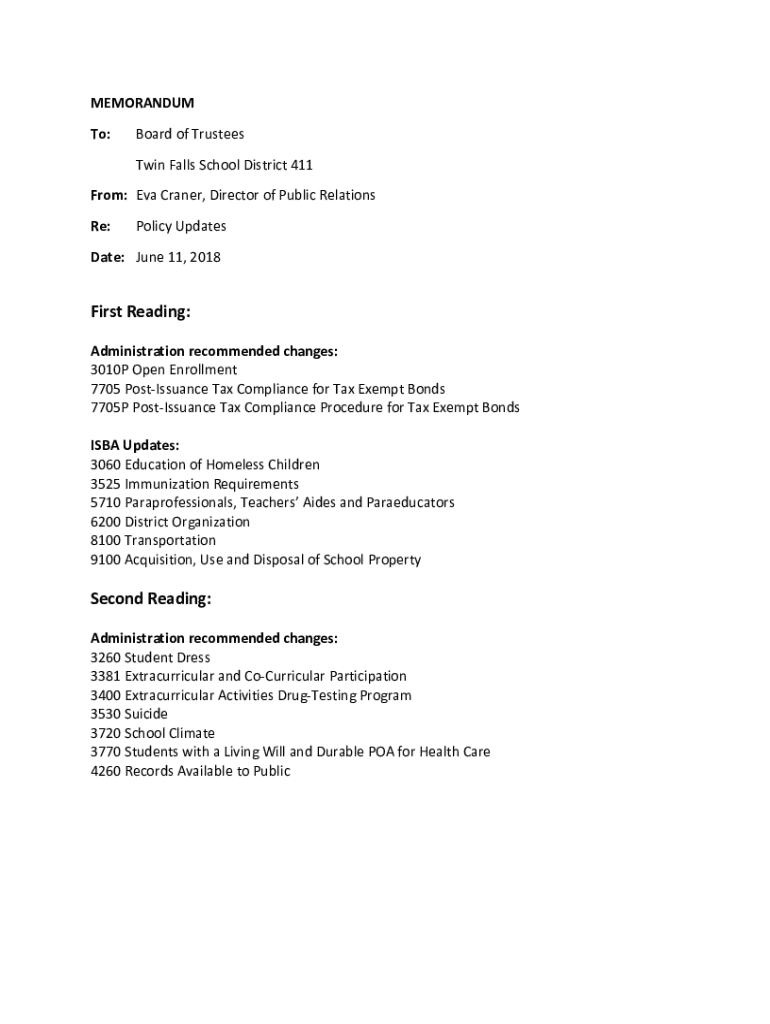 MEMORANDUM

To: Board of Trustees

Twin Falls School District 411

From: Eva Craner, Director of Public Relations

Re: Policy Updates

Date: June 11, 2018

First Reading:

Administration recommended changes:
3010P Open Enrollment
7705 Post-Issuance Tax Compliance for Tax Exempt Bonds
7705P Post-Issuance Tax Compliance Procedure for Tax Exempt Bonds

ISBA Updates:
3060 Education of Homeless Children
3525 Immunization Requirements
5710 Paraprofessionals, Teachers' Aides and Paraeducators
6200 District Organization
8100 Transportation
9100 Acquisition, Use and Disposal of School Property

Second Reading:

Administration recommended changes:
3260 Student Dress
3381 Extracurricular and Co-Curricular Participation
3400 Extracurricular Activities Drug-Testing Program
3530 Suicide
3720 School Climate
3770 Students with a Living Will and Durable POA for Health Care
4260 Records Available to Public